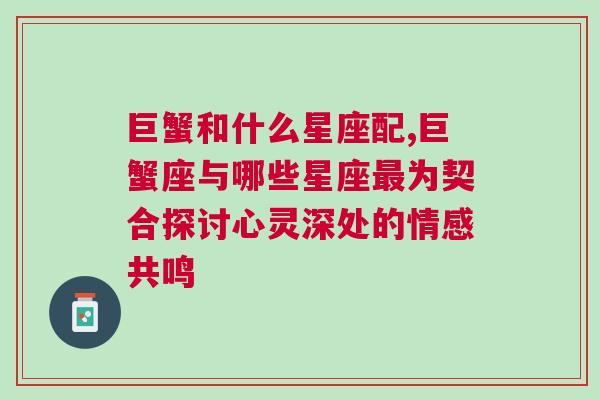 巨蟹和什么星座配,巨蟹座与哪些星座最为契合探讨心灵深处的情感共鸣